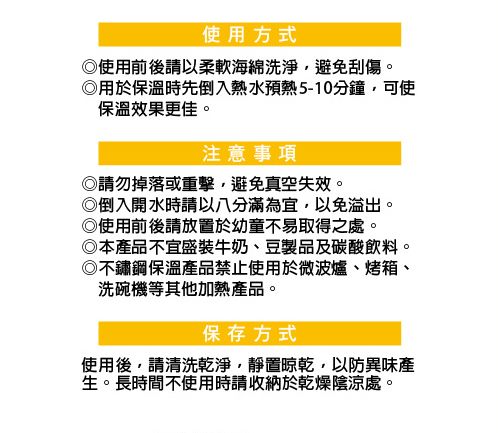 使用方式

◎使用前後請以柔軟海綿洗淨，避免刮傷。

◎用於保溫時先倒入熱水預熱5-10分鐘，可使保溫效果更佳。

注意事項

◎請勿掉落或重擊，避免真空失效。

◎倒入開水時請以八分滿為宜，以免溢出。

◎使用前後請放置於幼童不易取得之處。

◎本產品不宜盛裝牛奶、豆製品及碳酸飲料。

◎不鏽鋼保溫產品禁止使用於微波爐、烤箱、洗碗機等其他加熱產品。

保存方式

使用後，請清洗乾淨，靜置晾乾，以防異味產生。長時間不使用時請收納於乾燥陰涼處。